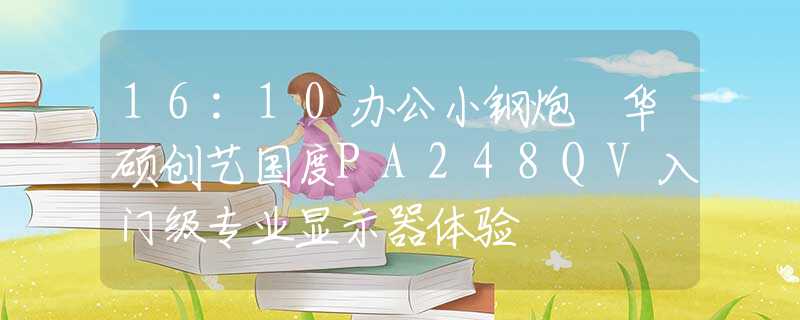 16:10办公小钢炮 华硕创艺国度PA248QV入门级专业显示器体验